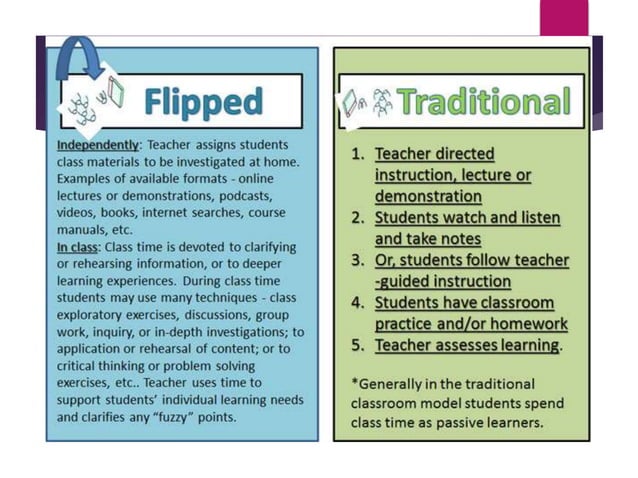 Flipped

Independently: Teacher assigns students class materials to be investigated at home. Examples of available formats - online lectures or demonstrations, podcasts, videos, books, internet searches, course manuals, etc.
In class: Class time is devoted to clarifying or rehearsing information, or to deeper learning experiences. During class time students may use many techniques - class exploratory exercises, discussions, group work, inquiry, or in-depth investigations; to application or rehearsal of content; or to critical thinking or problem solving exercises, etc.. Teacher uses time to support students' individual learning needs and clarifies any "fuzzy" points.

Traditional

1. Teacher directed instruction, lecture or demonstration
2. Students watch and listen and take notes
3. Or, students follow teacher -guided instruction
4. Students have classroom practice and/or homework
5. Teacher assesses learning.

*Generally in the traditional classroom model students spend class time as passive learners.